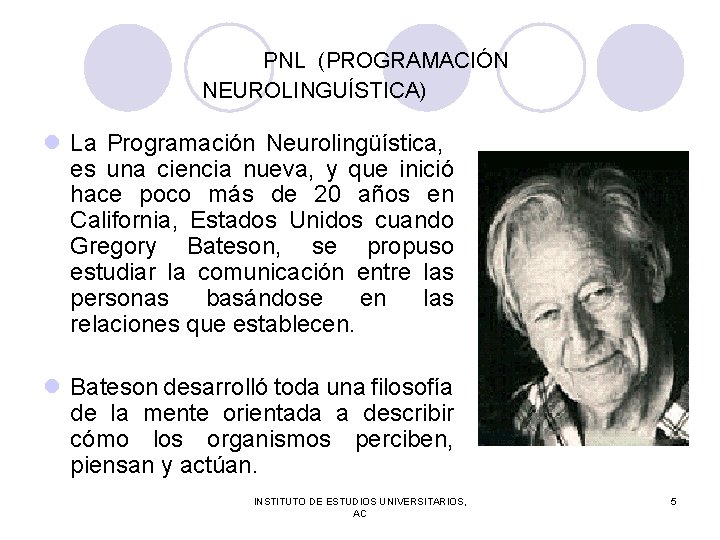 PNL (PROGRAMACIÓN NEUROLINGUÍSTICA)

La Programación Neurolingüística, es una ciencia nueva, y que inició hace poco más de 20 años en California, Estados Unidos cuando Gregory Bateson, se propuso estudiar la comunicación entre las personas basándose en las relaciones que establecen.

Bateson desarrolló toda una filosofía de la mente orientada a describir cómo los organismos perciben, piensan y actúan.

INSTITUTO DE ESTUDIOS UNIVERSITARIOS, AC

5